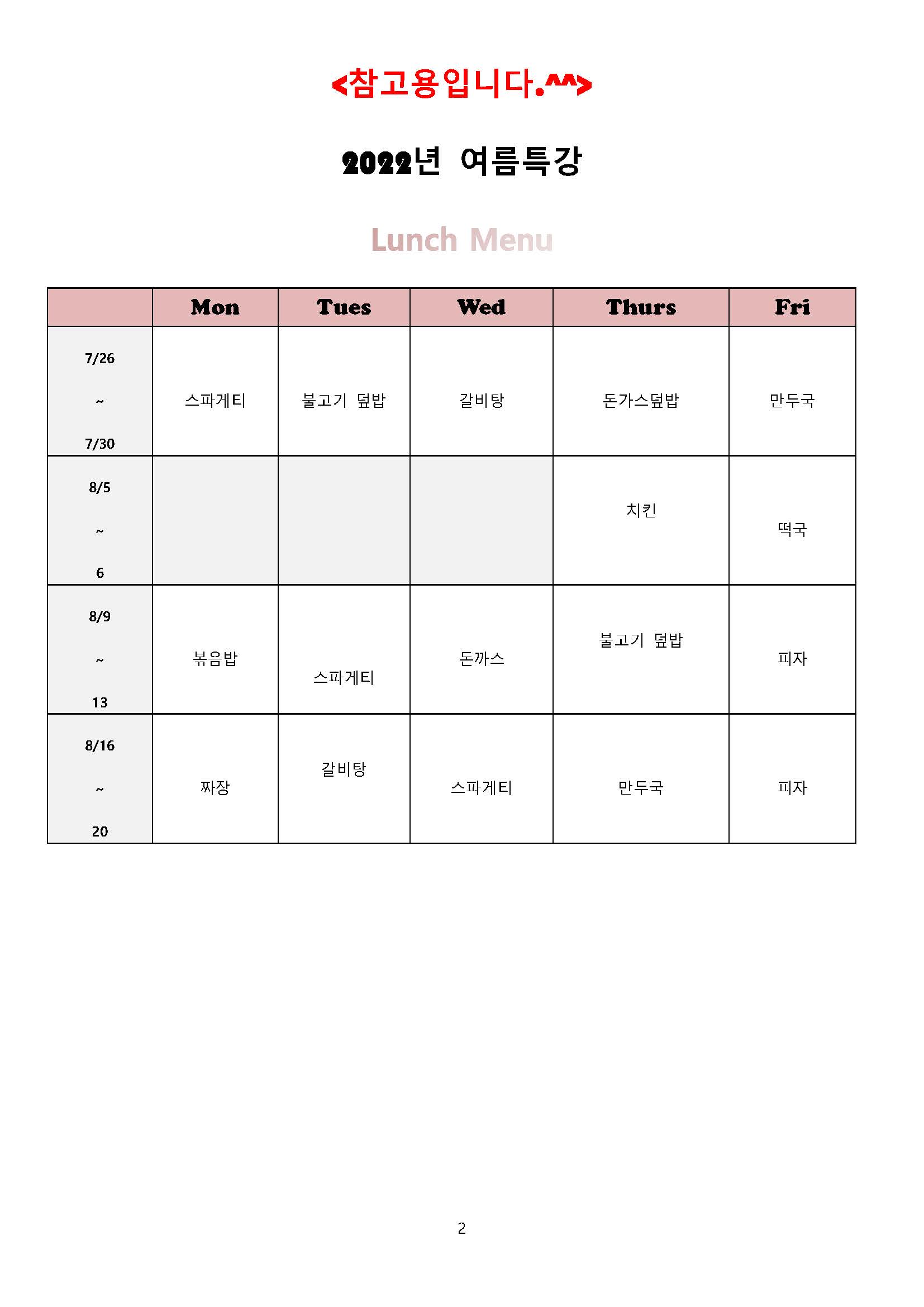 <참고용입니다.^^>

2022년 여름특강

Lunch Menu

| | Mon | Tues | Wed | Thurs | Fri |
|---|---|---|---|---|---|
| 7/26 ~ 7/30 | 스파게티 | 불고기 덮밥 | 갈비탕 | 돈가스덮밥 | 만두국 |
| 8/5 ~ 6 | | | | 치킨 | 떡국 |
| 8/9 ~ 13 | 볶음밥 | 스파게티 | 돈까스 | 불고기 덮밥 | 피자 |
| 8/16 ~ 20 | 짜장 | 갈비탕 | 스파게티 | 만두국 | 피자 |

2